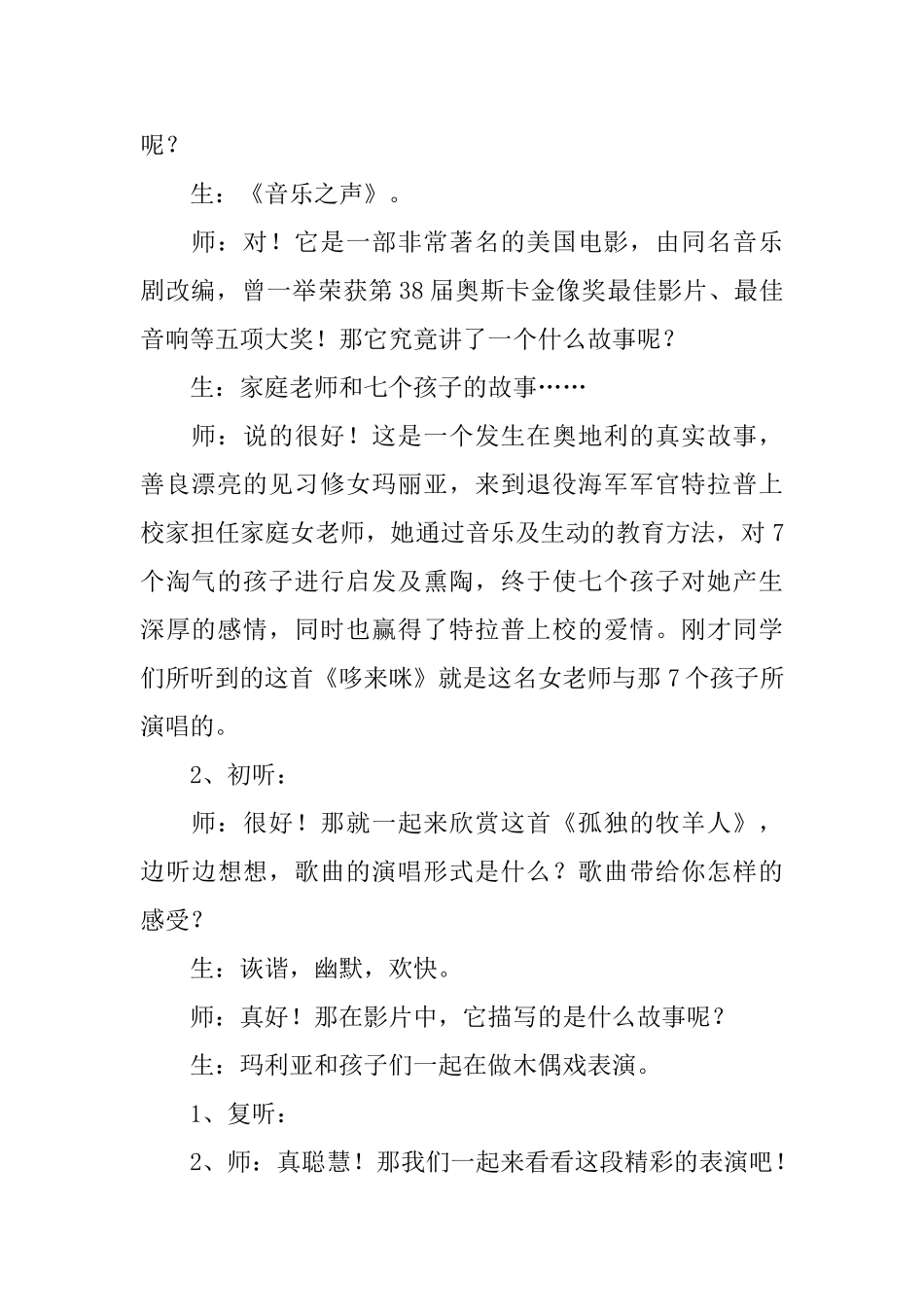 呢？

生：《音乐之声》。

师：对！它是一部非常著名的美国电影，由同名音乐剧改编，曾一举荣获第38届奥斯卡金像奖最佳影片、最佳音响等五项大奖！那它究竟讲了一个什么故事呢？

生：家庭老师和七个孩子的故事……

师：说的很好！这是一个发生在奥地利的真实故事，善良漂亮的见习修女玛丽亚，来到退役海军军官特拉普上校家担任家庭女老师，她通过音乐及生动的教育方法，对7个淘气的孩子进行启发及熏陶，终于使七个孩子对她产生深厚的感情，同时也赢得了特拉普上校的爱情。刚才同学们所听到的这首《哆来咪》就是这名女老师与那7个孩子所演唱的。

2、初听：

师：很好！那就一起来欣赏这首《孤独的牧羊人》，边听边想想，歌曲的演唱形式是什么？歌曲带给你怎样的感受？

生：诙谐，幽默，欢快。

师：真好！那在影片中，它描写的是什么故事呢？

生：玛利亚和孩子们一起在做木偶戏表演。

1、复听：

2、师：真聪慧！那我们一起来看看这段精彩的表演吧！